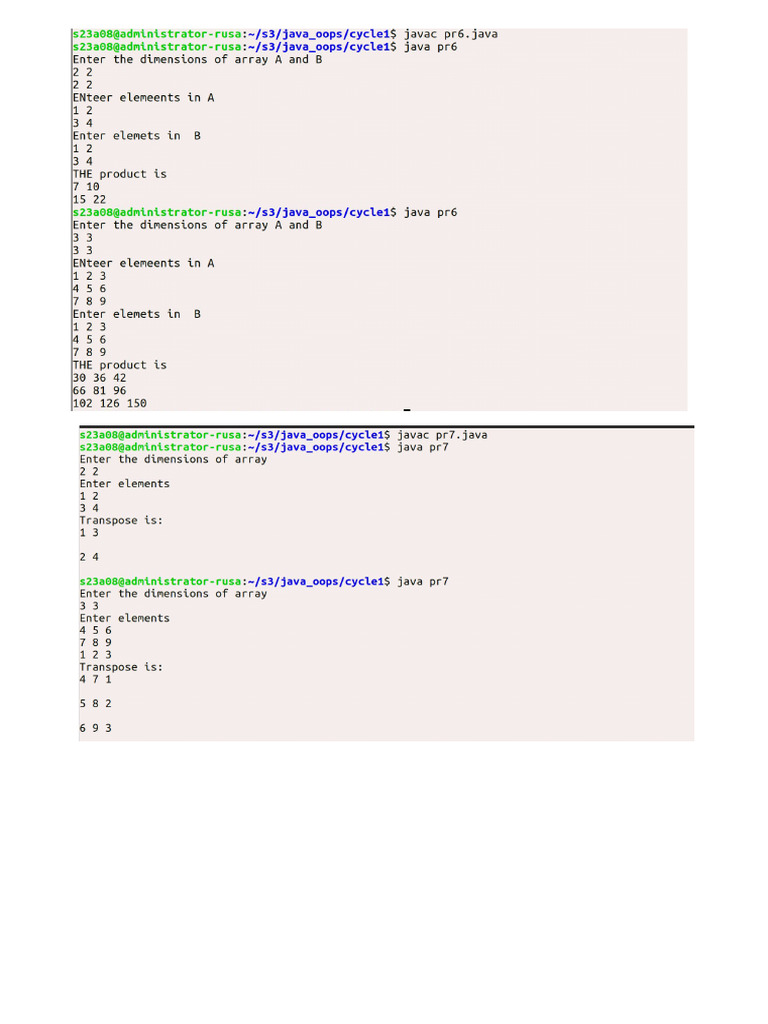 s23a08@administrator-rusa:~/s3/java_oops/cycle1$ javac pr6.java
s23a08@administrator-rusa:~/s3/java_oops/cycle1$ java pr6
Enter the dimensions of array A and B
2 2
2 2
ENteer elemeents in A
1 2
3 4
Enter elemets in  B
1 2
3 4
THE product is
7 10
15 22
s23a08@administrator-rusa:~/s3/java_oops/cycle1$ java pr6
Enter the dimensions of array A and B
3 3
3 3
ENteer elemeents in A
1 2 3
4 5 6
7 8 9
Enter elemets in  B
1 2 3
4 5 6
7 8 9
THE product is
30 36 42
66 81 96
102 126 150

s23a08@administrator-rusa:~/s3/java_oops/cycle1$ javac pr7.java
s23a08@administrator-rusa:~/s3/java_oops/cycle1$ java pr7
Enter the dimensions of array
2 2
Enter elements
1 2
3 4
Transpose is:
1 3

2 4

s23a08@administrator-rusa:~/s3/java_oops/cycle1$ java pr7
Enter the dimensions of array
3 3
Enter elements
4 5 6
7 8 9
1 2 3
Transpose is:
4 7 1

5 8 2

6 9 3